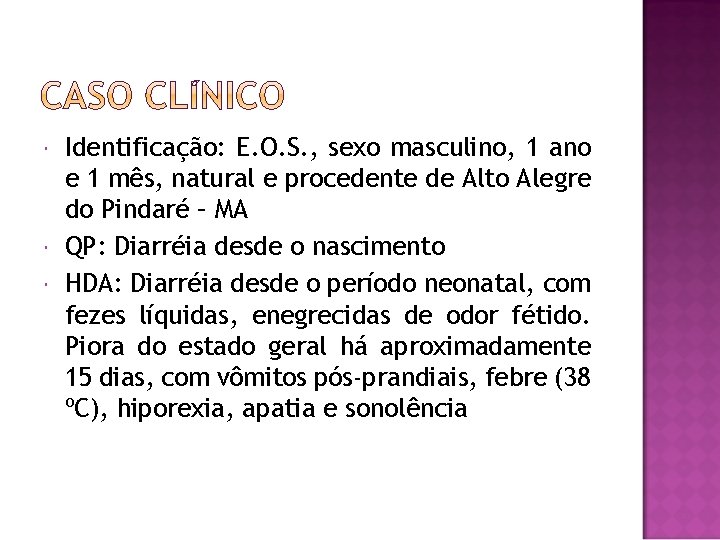 CASO CLÍNICO

Identificação: E.O.S., sexo masculino, 1 ano e 1 mês, natural e procedente de Alto Alegre do Pindaré – MA

QP: Diarréia desde o nascimento

HDA: Diarréia desde o período neonatal, com fezes líquidas, enegrecidas de odor fétido. Piora do estado geral há aproximadamente 15 dias, com vômitos pós-prandiais, febre (38 ºC), hiporexia, apatia e sonolência